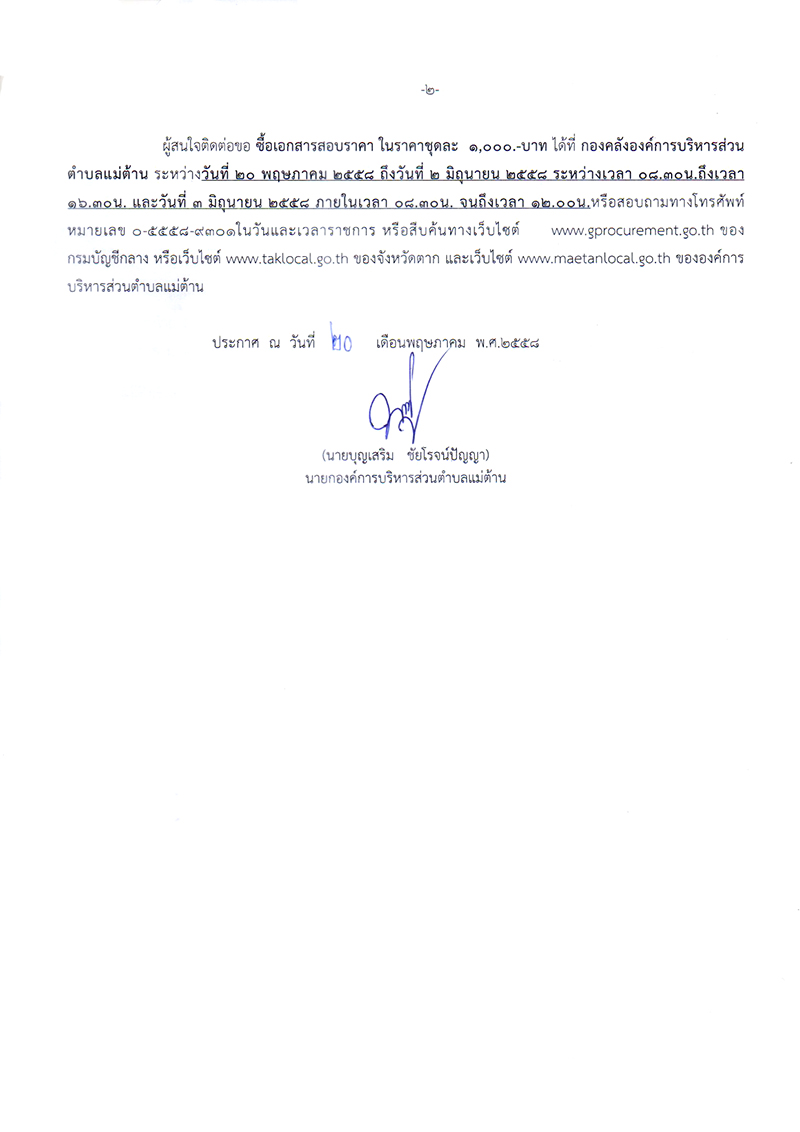 -๒-

ผู้สนใจติดต่อขอ ซื้อเอกสารสอบราคา ในราคาชุดละ ๑,๐๐๐.-บาท ได้ที่ กองคลังองค์การบริหารส่วนตำบลแม่ต้าน ระหว่างวันที่ ๒๐ พฤษภาคม ๒๕๕๘ ถึงวันที่ ๒ มิถุนายน ๒๕๕๘ ระหว่างเวลา ๐๘.๓๐น.ถึงเวลา ๑๖.๓๐น. และวันที่ ๓ มิถุนายน ๒๕๕๘ ภายในเวลา ๐๘.๓๐น. จนถึงเวลา ๑๒.๐๐น.หรือสอบถามทางโทรศัพท์หมายเลข ๐-๕๕๕๘-๙๓๐๑ในวันและเวลาราชการ หรือสืบค้นทางเว็บไซต์ www.gprocurement.go.th ของกรมบัญชีกลาง หรือเว็บไซต์ www.taklocal.go.th ของจังหวัดตาก และเว็บไซต์ www.maetanlocal.go.th ขององค์การบริหารส่วนตำบลแม่ต้าน

ประกาศ ณ วันที่ ๒๐ เดือนพฤษภาคม พ.ศ.๒๕๕๘

(นายบุญเสริม ชัยโรจน์ปัญญา)
นายกองค์การบริหารส่วนตำบลแม่ต้าน